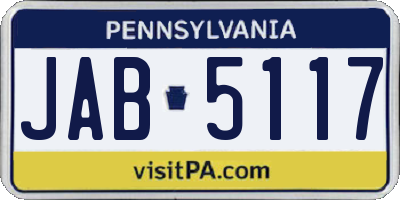 PENNSYLVANIA

JAB 5117

visitPA.com